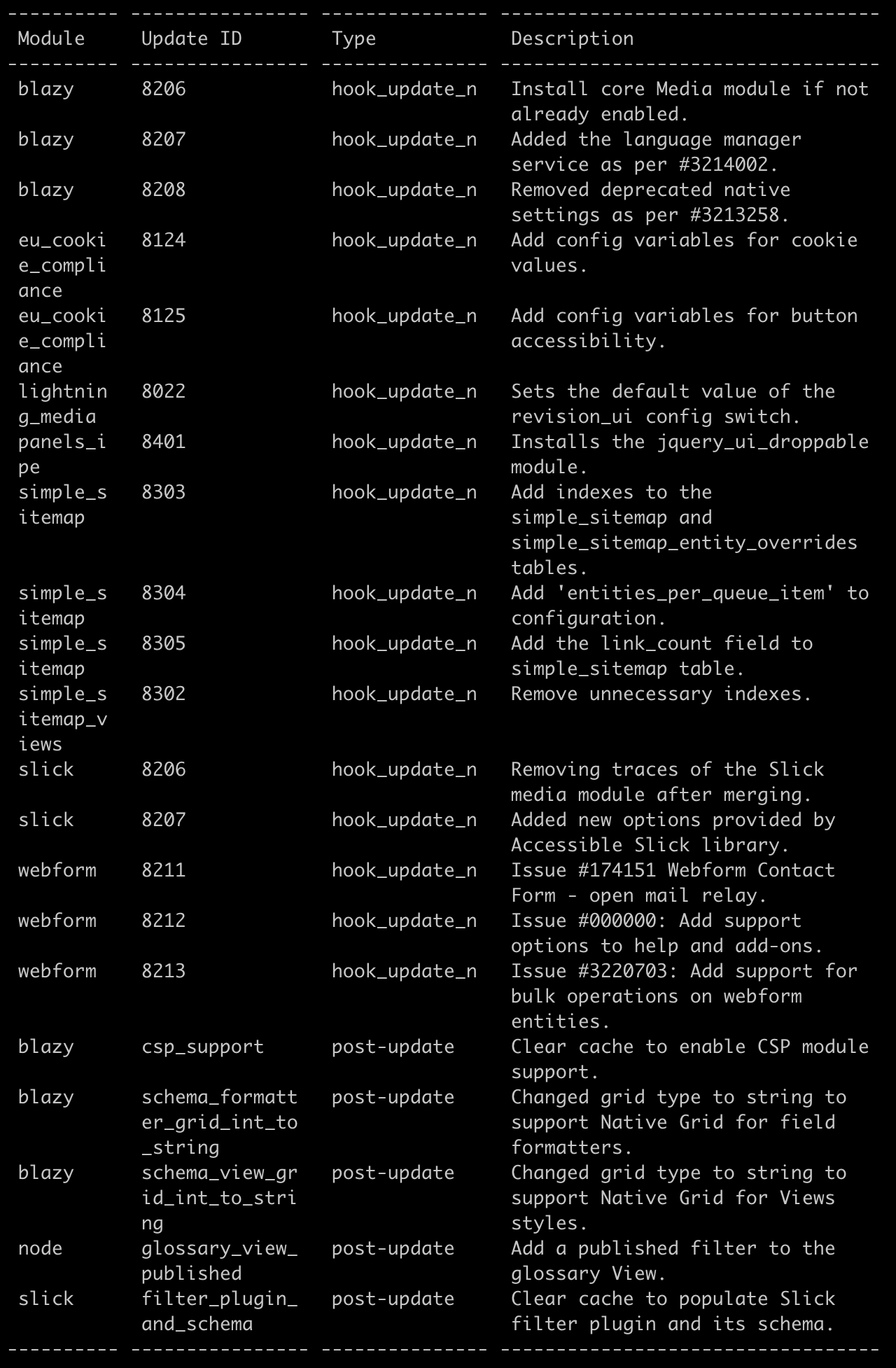 | Module | Update ID | Type | Description |
|---|---|---|---|
| blazy | 8206 | hook_update_n | Install core Media module if not already enabled. |
| blazy | 8207 | hook_update_n | Added the language manager service as per #3214002. |
| blazy | 8208 | hook_update_n | Removed deprecated native settings as per #3213258. |
| eu_cookie_compliance | 8124 | hook_update_n | Add config variables for cookie values. |
| eu_cookie_compliance | 8125 | hook_update_n | Add config variables for button accessibility. |
| lightning_media | 8022 | hook_update_n | Sets the default value of the revision_ui config switch. |
| panels_ipe | 8401 | hook_update_n | Installs the jquery_ui_droppable module. |
| simple_sitemap | 8303 | hook_update_n | Add indexes to the simple_sitemap and simple_sitemap_entity_overrides tables. |
| simple_sitemap | 8304 | hook_update_n | Add 'entities_per_queue_item' to configuration. |
| simple_sitemap | 8305 | hook_update_n | Add the link_count field to simple_sitemap table. |
| simple_sitemap_views | 8302 | hook_update_n | Remove unnecessary indexes. |
| slick | 8206 | hook_update_n | Removing traces of the Slick media module after merging. |
| slick | 8207 | hook_update_n | Added new options provided by Accessible Slick library. |
| webform | 8211 | hook_update_n | Issue #174151 Webform Contact Form - open mail relay. |
| webform | 8212 | hook_update_n | Issue #000000: Add support options to help and add-ons. |
| webform | 8213 | hook_update_n | Issue #3220703: Add support for bulk operations on webform entities. |
| blazy | csp_support | post-update | Clear cache to enable CSP module support. |
| blazy | schema_formatter_grid_int_to_string | post-update | Changed grid type to string to support Native Grid for field formatters. |
| blazy | schema_view_grid_int_to_string | post-update | Changed grid type to string to support Native Grid for Views styles. |
| node | glossary_view_published | post-update | Add a published filter to the glossary View. |
| slick | filter_plugin_and_schema | post-update | Clear cache to populate Slick filter plugin and its schema. |